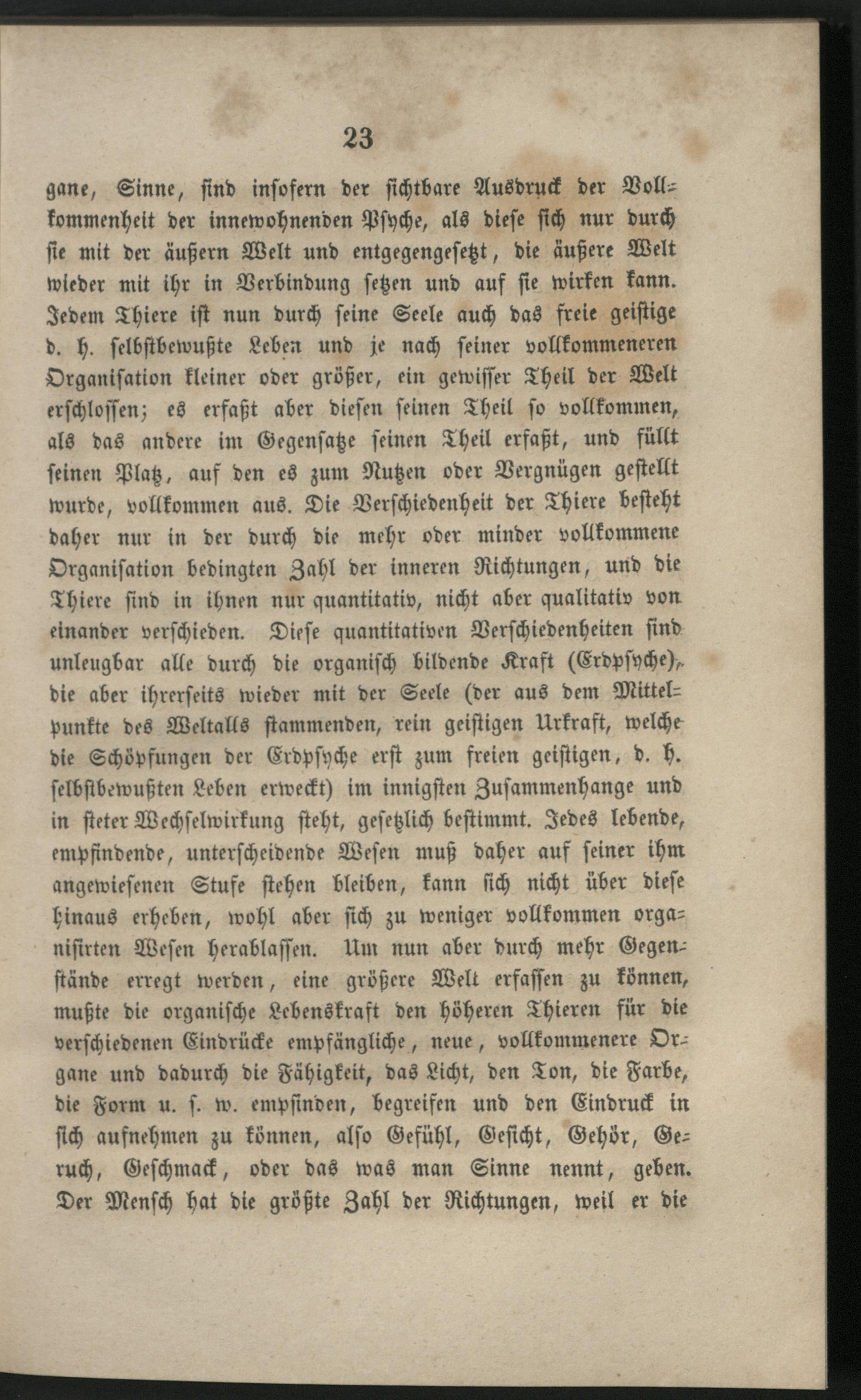 23

gane, Sinne, sind insofern der sichtbare Ausdruck der Vollkommenheit der innewohnenden Psyche, als diese sich nur durch sie mit der äußern Welt und entgegengesetzt, die äußere Welt wieder mit ihr in Verbindung setzen und auf sie wirken kann. Jedem Thiere ist nun durch seine Seele auch das freie geistige d. h. selbstbewußte Leben und je nach seiner vollkommeneren Organisation kleiner oder größer, ein gewisser Theil der Welt erschlossen; es erfaßt aber diesen seinen Theil so vollkommen, als das andere im Gegensatze seinen Theil erfaßt, und füllt seinen Platz, auf den es zum Nutzen oder Vergnügen gestellt wurde, vollkommen aus. Die Verschiedenheit der Thiere besteht daher nur in der durch die mehr oder minder vollkommene Organisation bedingten Zahl der inneren Richtungen, und die Thiere sind in ihnen nur quantitativ, nicht aber qualitativ von einander verschieden. Diese quantitativen Verschiedenheiten sind unleugbar alle durch die organisch bildende Kraft (Erdpsyche), die aber ihrerseits wieder mit der Seele (der aus dem Mittelpunkte des Weltalls stammenden, rein geistigen Urkraft, welche die Schöpfungen der Erdpsyche erst zum freien geistigen, d. h. selbstbewußten Leben erweckt) im innigsten Zusammenhange und in steter Wechselwirkung steht, gesetzlich bestimmt. Jedes lebende, empfindende, unterscheidende Wesen muß daher auf seiner ihm angewiesenen Stufe stehen bleiben, kann sich nicht über diese hinaus erheben, wohl aber sich zu weniger vollkommen organisirten Wesen herablassen. Um nun aber durch mehr Gegenstände erregt werden, eine größere Welt erfassen zu können, mußte die organische Lebenskraft den höheren Thieren für die verschiedenen Eindrücke empfängliche, neue, vollkommenere Organe und dadurch die Fähigkeit, das Licht, den Ton, die Farbe, die Form u. s. w. empfinden, begreifen und den Eindruck in sich aufnehmen zu können, also Gefühl, Gesicht, Gehör, Geruch, Geschmack, oder das was man Sinne nennt, geben. Der Mensch hat die größte Zahl der Richtungen, weil er die